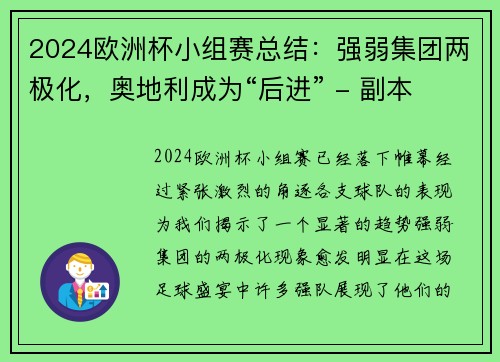 2024欧洲杯小组赛总结：强弱集团两极化，奥地利成为“后进” - 副本

2024欧洲杯小组赛已经落下帷幕经过紧张激烈的角逐各支球队的表现为我们揭示了一个显著的趋势强弱集团的两极化现象愈发明显在这场足球盛宴中许多强队展现了他们的